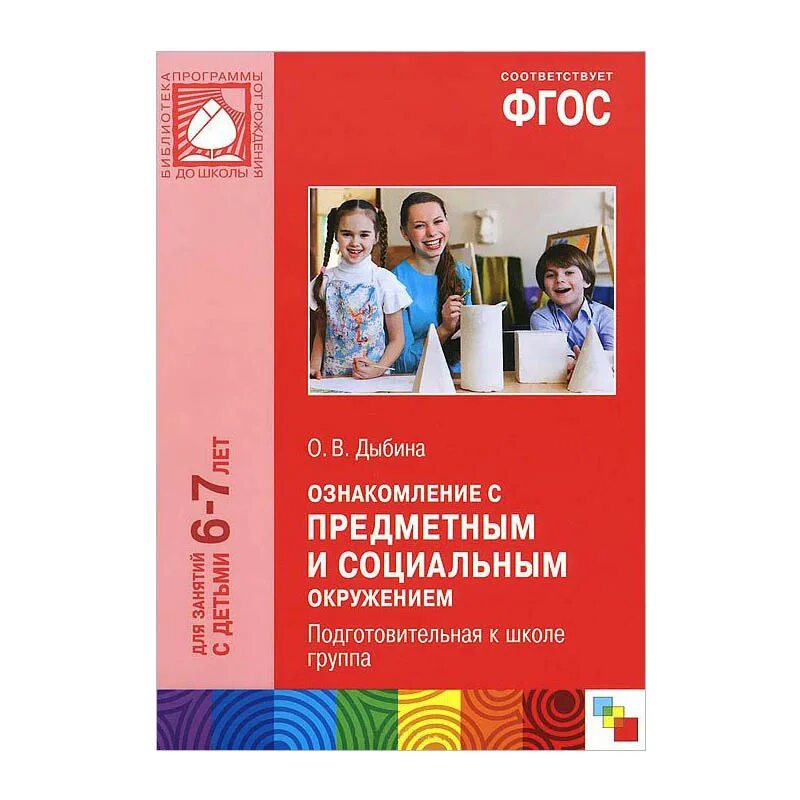 БИБЛИОТЕКА ПРОГРАММЫ ОТ РОЖДЕНИЯ ДО ШКОЛЫ

СООТВЕТСТВУЕТ
ФГОС

ДЛЯ ЗАНЯТИЙ С ДЕТЬМИ 6-7 ЛЕТ

О. В. Дыбина

ОЗНАКОМЛЕНИЕ С
ПРЕДМЕТНЫМ
И СОЦИАЛЬНЫМ
ОКРУЖЕНИЕМ

Подготовительная к школе группа